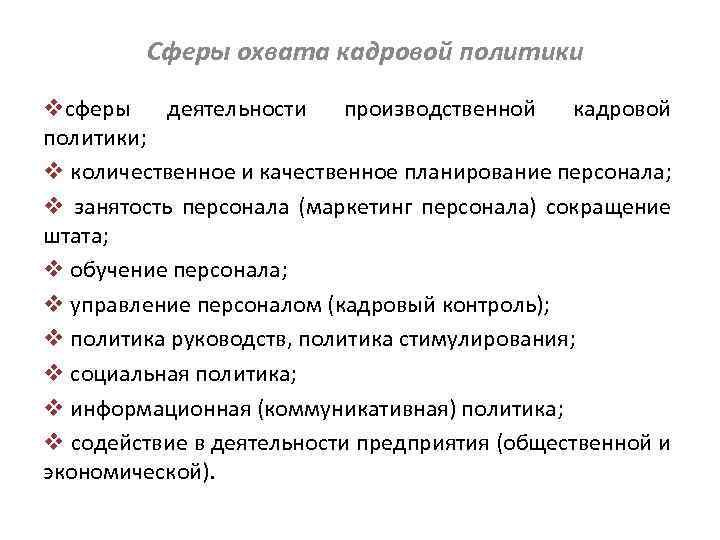 Сферы охвата кадровой политики

❖сферы деятельности производственной кадровой политики;

❖ количественное и качественное планирование персонала;

❖ занятость персонала (маркетинг персонала) сокращение штата;

❖ обучение персонала;

❖ управление персоналом (кадровый контроль);

❖ политика руководств, политика стимулирования;

❖ социальная политика;

❖ информационная (коммуникативная) политика;

❖ содействие в деятельности предприятия (общественной и экономической).